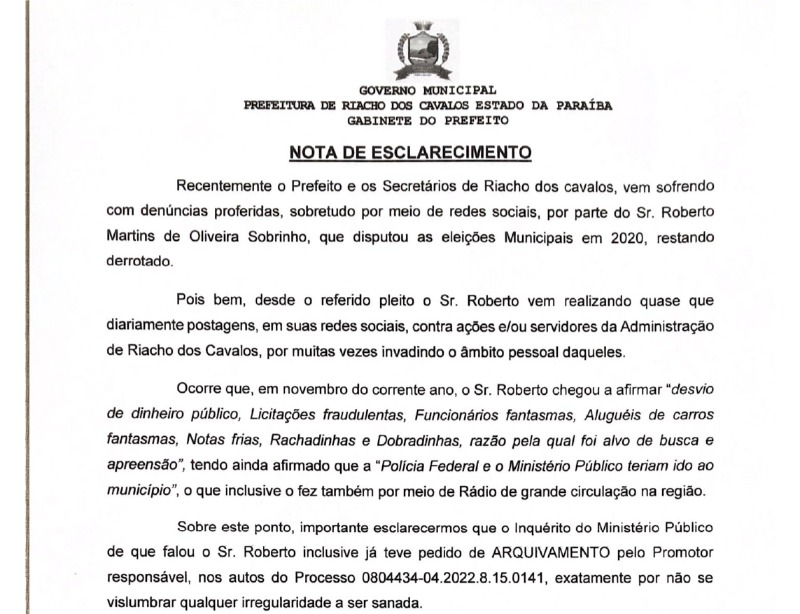 GOVERNO MUNICIPAL
PREFEITURA DE RIACHO DOS CAVALOS ESTADO DA PARAÍBA
GABINETE DO PREFEITO

NOTA DE ESCLARECIMENTO

Recentemente o Prefeito e os Secretários de Riacho dos cavalos, vem sofrendo com denúncias proferidas, sobretudo por meio de redes sociais, por parte do Sr. Roberto Martins de Oliveira Sobrinho, que disputou as eleições Municipais em 2020, restando derrotado.

Pois bem, desde o referido pleito o Sr. Roberto vem realizando quase que diariamente postagens, em suas redes sociais, contra ações e/ou servidores da Administração de Riacho dos Cavalos, por muitas vezes invadindo o âmbito pessoal daqueles.

Ocorre que, em novembro do corrente ano, o Sr. Roberto chegou a afirmar "desvio de dinheiro público, Licitações fraudulentas, Funcionários fantasmas, Aluguéis de carros fantasmas, Notas frias, Rachadinhas e Dobradinhas, razão pela qual foi alvo de busca e apreensão", tendo ainda afirmado que a "Polícia Federal e o Ministério Público teriam ido ao município", o que inclusive o fez também por meio de Rádio de grande circulação na região.

Sobre este ponto, importante esclarecermos que o Inquérito do Ministério Público de que falou o Sr. Roberto inclusive já teve pedido de ARQUIVAMENTO pelo Promotor responsável, nos autos do Processo 0804434-04.2022.8.15.0141, exatamente por não se vislumbrar qualquer irregularidade a ser sanada.